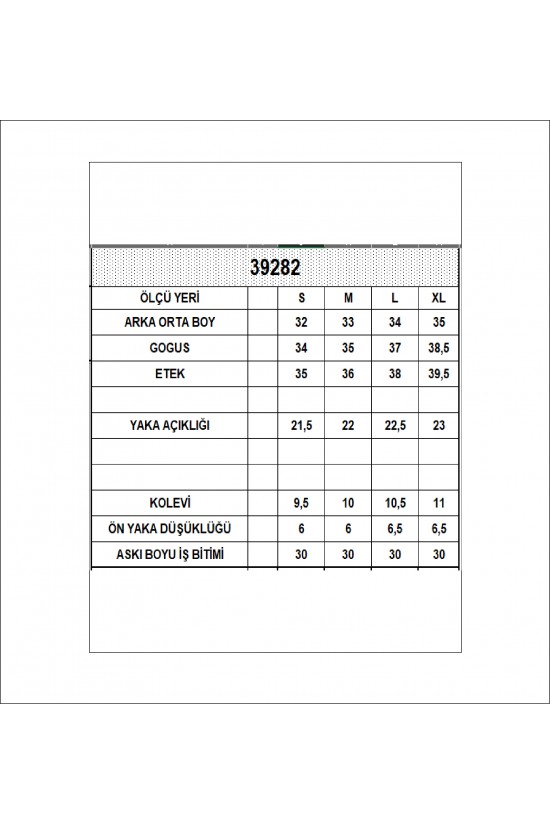 39282

| ÖLÇÜ YERİ | | S | M | L | XL |
|---|---|---|---|---|---|
| ARKA ORTA BOY | | 32 | 33 | 34 | 35 |
| GOGUS | | 34 | 35 | 37 | 38,5 |
| ETEK | | 35 | 36 | 38 | 39,5 |
| | | | | | |
| YAKA AÇIKLIĞI | | 21,5 | 22 | 22,5 | 23 |
| | | | | | |
| | | | | | |
| KOLEVİ | | 9,5 | 10 | 10,5 | 11 |
| ÖN YAKA DÜŞÜKLÜĞÜ | | 6 | 6 | 6,5 | 6,5 |
| ASKI BOYU İŞ BİTİMİ | | 30 | 30 | 30 | 30 |